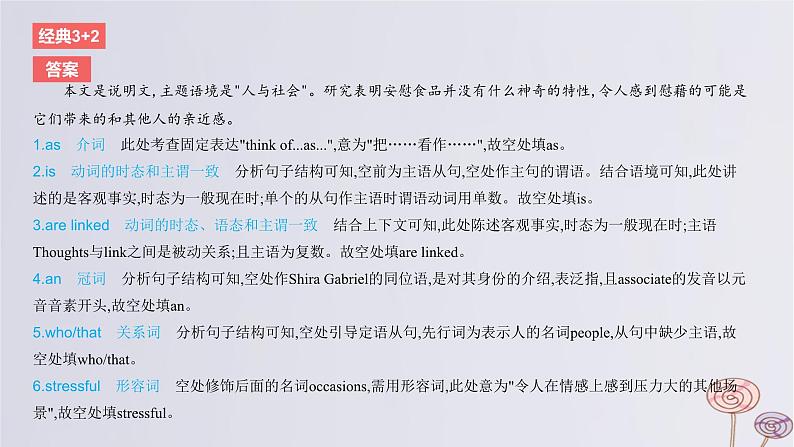 经典3+2

答案

本文是说明文,主题语境是"人与社会"。研究表明安慰食品并没有什么神奇的特性,令人感到慰藉的可能是它们带来的和其他人的亲近感。

1.as　介词　此处考查固定表达"think of...as...",意为"把……看作……",故空处填as。

2.is　动词的时态和主谓一致　分析句子结构可知,空前为主语从句,空处作主句的谓语。结合语境可知,此处讲述的是客观事实,时态为一般现在时;单个的从句作主语时谓语动词用单数。故空处填is。

3.are linked　动词的时态、语态和主谓一致　结合上下文可知,此处陈述客观事实,时态为一般现在时;主语Thoughts与link之间是被动关系;且主语为复数。故空处填are linked。

4.an　冠词　分析句子结构可知,空处作Shira Gabriel的同位语,是对其身份的介绍,表泛指,且associate的发音以元音音素开头,故空处填an。

5.who/that　关系词　分析句子结构可知,空处引导定语从句,先行词为表示人的名词people,从句中缺少主语,故空处填who/that。

6.stressful　形容词　空处修饰后面的名词occasions,需用形容词,此处意为"令人在情感上感到压力大的其他场景",故空处填stressful。